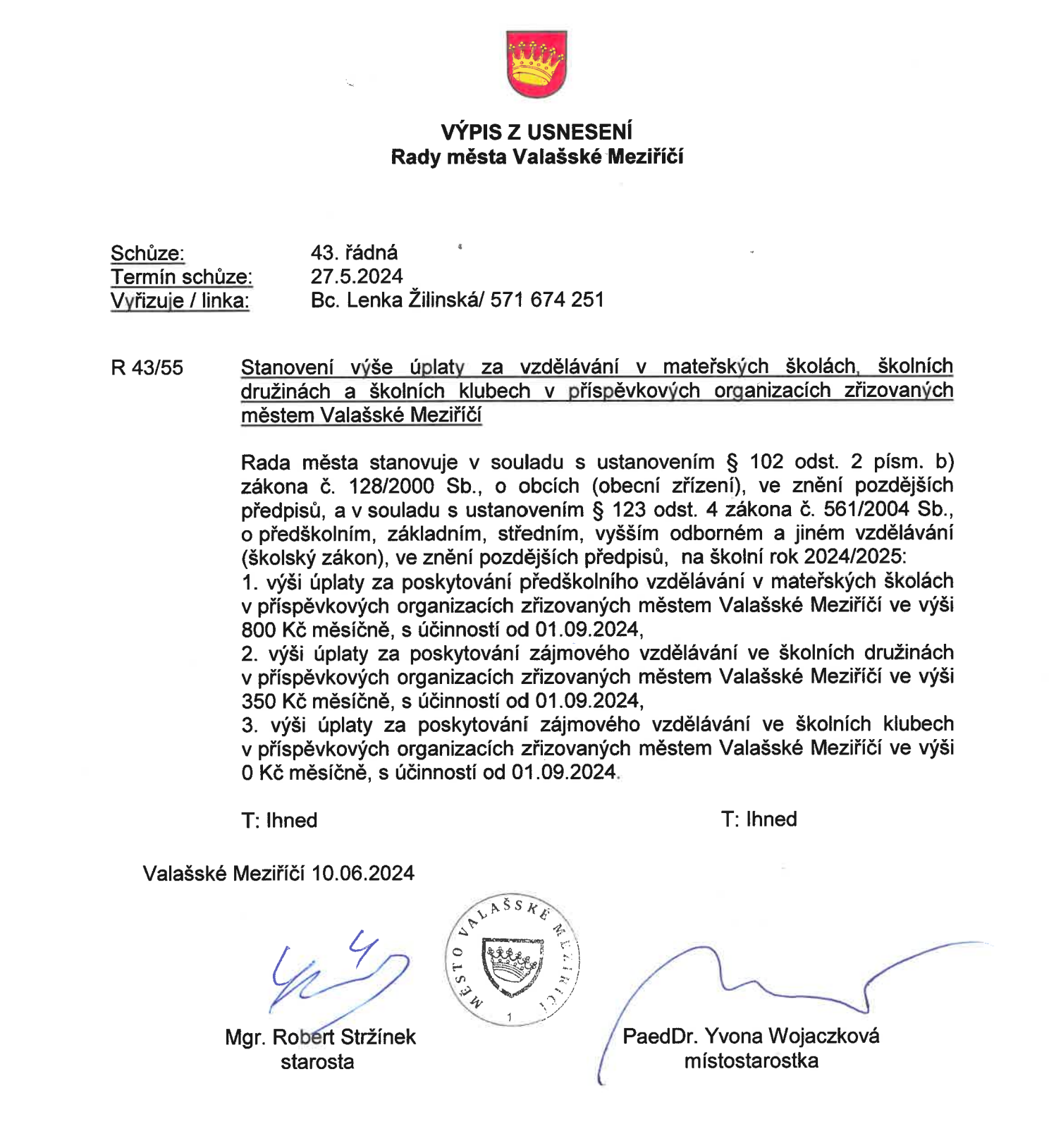 VÝPIS Z USNESENÍ
Rady města Valašské Meziříčí

Schůze: 43. řádná
Termín schůze: 27.5.2024
Vyřizuje / linka: Bc. Lenka Žilinská/ 571 674 251

R 43/55

Stanovení výše úplaty za vzdělávání v mateřských školách, školních družinách a školních klubech v příspěvkových organizacích zřizovaných městem Valašské Meziříčí

Rada města stanovuje v souladu s ustanovením § 102 odst. 2 písm. b) zákona č. 128/2000 Sb., o obcích (obecní zřízení), ve znění pozdějších předpisů, a v souladu s ustanovením § 123 odst. 4 zákona č. 561/2004 Sb., o předškolním, základním, středním, vyšším odborném a jiném vzdělávání (školský zákon), ve znění pozdějších předpisů, na školní rok 2024/2025:
1. výši úplaty za poskytování předškolního vzdělávání v mateřských školách v příspěvkových organizacích zřizovaných městem Valašské Meziříčí ve výši 800 Kč měsíčně, s účinností od 01.09.2024,
2. výši úplaty za poskytování zájmového vzdělávání ve školních družinách v příspěvkových organizacích zřizovaných městem Valašské Meziříčí ve výši 350 Kč měsíčně, s účinností od 01.09.2024,
3. výši úplaty za poskytování zájmového vzdělávání ve školních klubech v příspěvkových organizacích zřizovaných městem Valašské Meziříčí ve výši 0 Kč měsíčně, s účinností od 01.09.2024.

T: Ihned

T: Ihned

Valašské Meziříčí 10.06.2024

MĚSTO VALAŠSKÉ MEZIŘÍČÍ
1

Mgr. Robert Stržínek
starosta

PaedDr. Yvona Wojaczková
místostarostka